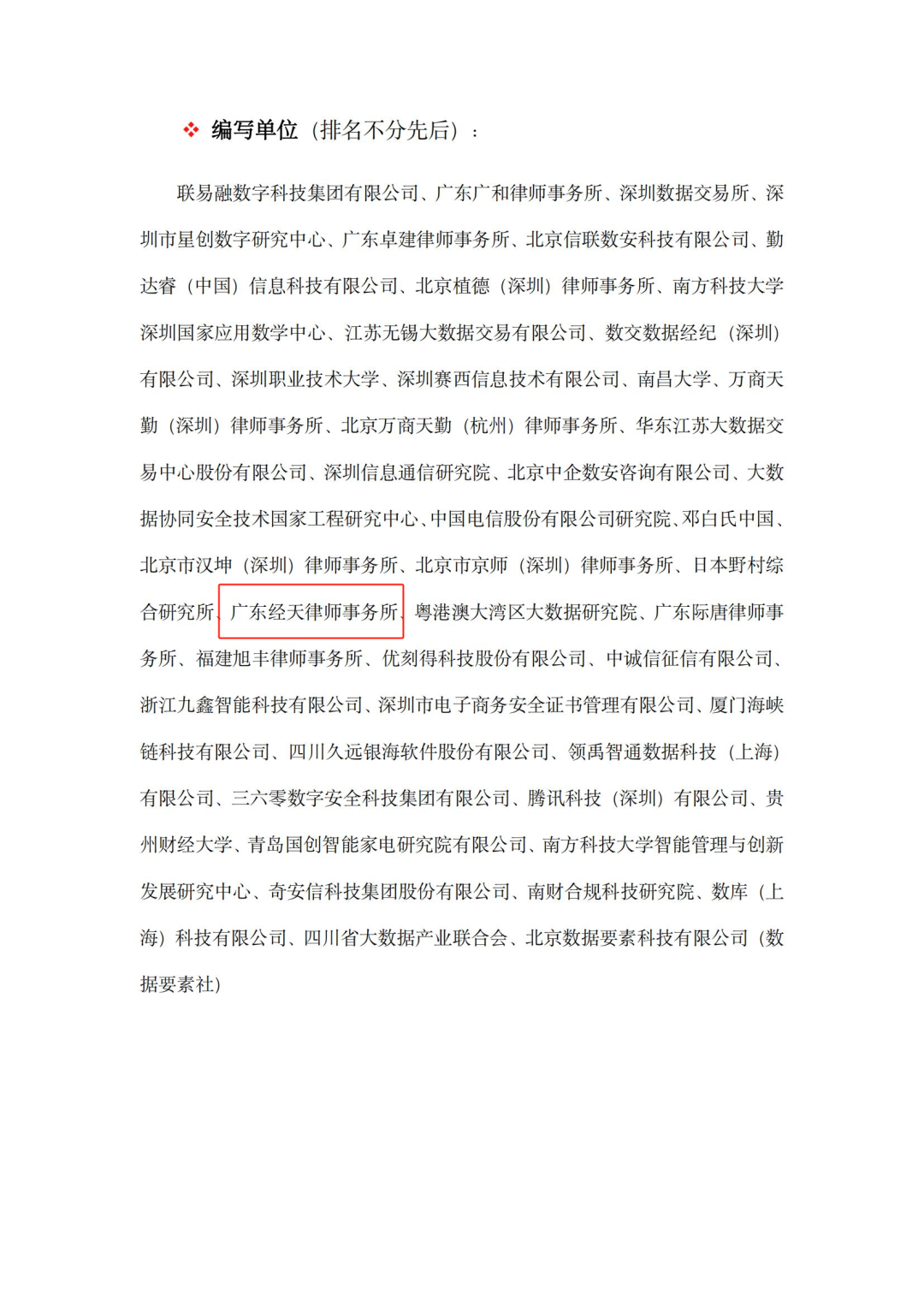 ❖ 编写单位（排名不分先后）：

联易融数字科技集团有限公司、广东广和律师事务所、深圳数据交易所、深圳市星创数字研究中心、广东卓建律师事务所、北京信联数安科技有限公司、勤达睿（中国）信息科技有限公司、北京植德（深圳）律师事务所、南方科技大学深圳国家应用数学中心、江苏无锡大数据交易有限公司、数交数据经纪（深圳）有限公司、深圳职业技术大学、深圳赛西信息技术有限公司、南昌大学、万商天勤（深圳）律师事务所、北京万商天勤（杭州）律师事务所、华东江苏大数据交易中心股份有限公司、深圳信息通信研究院、北京中企数安咨询有限公司、大数据协同安全技术国家工程研究中心、中国电信股份有限公司研究院、邓白氏中国、北京市汉坤（深圳）律师事务所、北京市京师（深圳）律师事务所、日本野村综合研究所、广东经天律师事务所、粤港澳大湾区大数据研究院、广东际唐律师事务所、福建旭丰律师事务所、优刻得科技股份有限公司、中诚信征信有限公司、浙江九鑫智能科技有限公司、深圳市电子商务安全证书管理有限公司、厦门海峡链科技有限公司、四川久远银海软件股份有限公司、领禹智通数据科技（上海）有限公司、三六零数字安全科技集团有限公司、腾讯科技（深圳）有限公司、贵州财经大学、青岛国创智能家电研究院有限公司、南方科技大学智能管理与创新发展研究中心、奇安信科技集团股份有限公司、南财合规科技研究院、数库（上海）科技有限公司、四川省大数据产业联合会、北京数据要素科技有限公司（数据要素社）